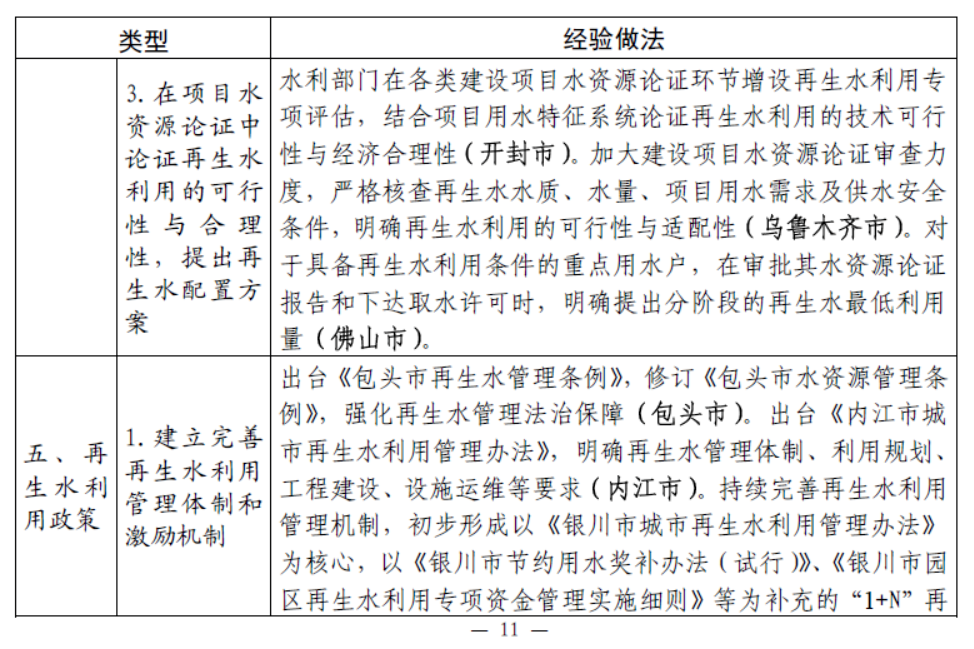 | 类型 | | 经验做法 |
|---|---|---|
| | 3.在项目水资源论证中论证再生水利用的可行性与合理性，提出再生水配置方案 | 水利部门在各类建设项目水资源论证环节增设再生水利用专项评估，结合项目用水特征系统论证再生水利用的技术可行性与经济合理性（开封市）。加大建设项目水资源论证审查力度，严格核查再生水水质、水量、项目用水需求及供水安全条件，明确再生水利用的可行性与适配性（乌鲁木齐市）。对于具备再生水利用条件的重点用水户，在审批其水资源论证报告和下达取水许可时，明确提出分阶段的再生水最低利用量（佛山市）。 |
| 五、再生水利用政策 | 1.建立完善再生水利用管理体制和激励机制 | 出台《包头市再生水管理条例》，修订《包头市水资源管理条例》，强化再生水管理法治保障（包头市）。出台《内江市城市再生水利用管理办法》，明确再生水管理体制、利用规划、工程建设、设施运维等要求（内江市）。持续完善再生水利用管理机制，初步形成以《银川市城市再生水利用管理办法》为核心，以《银川市节约用水奖补办法（试行）》、《银川市园区再生水利用专项资金管理实施细则》等为补充的“1+N”再 |

— 11 —